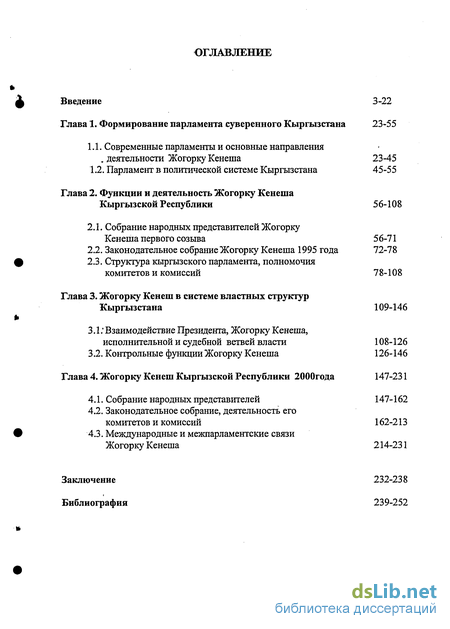 ОГЛАВЛЕНИЕ

Введение 3-22

Глава 1. Формирование парламента суверенного Кыргызстана 23-55

1.1. Современные парламенты и основные направления деятельности Жогорку Кенеша 23-45
1.2. Парламент в политической системе Кыргызстана 45-55

Глава 2. Функции и деятельность Жогорку Кенеша Кыргызской Республики 56-108

2.1. Собрание народных представителей Жогорку Кенеша первого созыва 56-71
2.2. Законодательное собрание Жогорку Кенеша 1995 года 72-78
2.3. Структура кыргызского парламента, полномочия комитетов и комиссий 78-108

Глава 3. Жогорку Кенеш в системе властных структур Кыргызстана 109-146

3.1. Взаимодействие Президента, Жогорку Кенеша, исполнительной и судебной ветвей власти 108-126
3.2. Контрольные функции Жогорку Кенеша 126-146

Глава 4. Жогорку Кенеш Кыргызской Республики 2000года 147-231

4.1. Собрание народных представителей 147-162
4.2. Законодательное собрание, деятельность его комитетов и комиссий 162-213
4.3. Международные и межпарламентские связи Жогорку Кенеша 214-231

Заключение 232-238

Библиография 239-252

dsLib.net
библиотека диссертаций